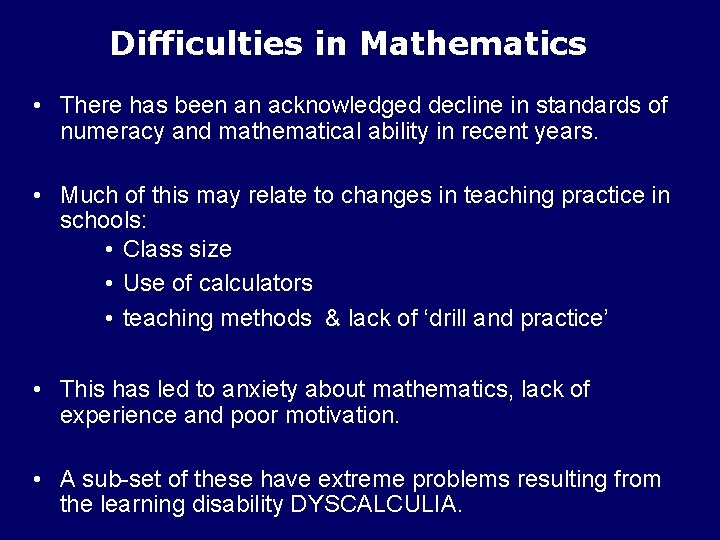 Difficulties in Mathematics

• There has been an acknowledged decline in standards of numeracy and mathematical ability in recent years.

• Much of this may relate to changes in teaching practice in schools:
  • Class size
  • Use of calculators
  • teaching methods & lack of ‘drill and practice’

• This has led to anxiety about mathematics, lack of experience and poor motivation.

• A sub-set of these have extreme problems resulting from the learning disability DYSCALCULIA.